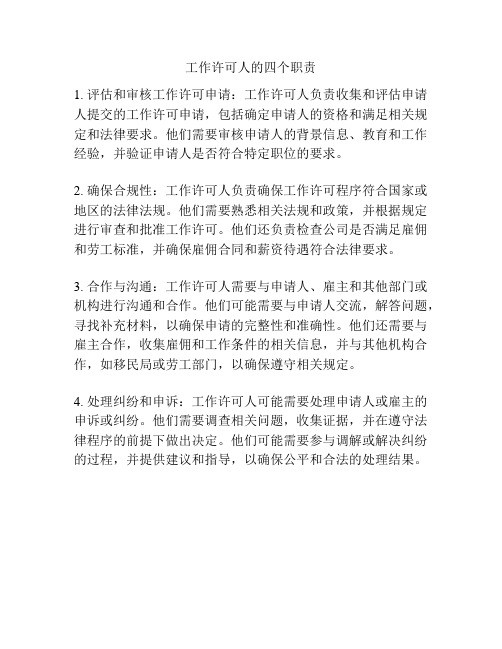 工作许可人的四个职责

1. 评估和审核工作许可申请：工作许可人负责收集和评估申请人提交的工作许可申请，包括确定申请人的资格和满足相关规定和法律要求。他们需要审核申请人的背景信息、教育和工作经验，并验证申请人是否符合特定职位的要求。

2. 确保合规性：工作许可人负责确保工作许可程序符合国家或地区的法律法规。他们需要熟悉相关法规和政策，并根据规定进行审查和批准工作许可。他们还负责检查公司是否满足雇佣和劳工标准，并确保雇佣合同和薪资待遇符合法律要求。

3. 合作与沟通：工作许可人需要与申请人、雇主和其他部门或机构进行沟通和合作。他们可能需要与申请人交流，解答问题，寻找补充材料，以确保申请的完整性和准确性。他们还需要与雇主合作，收集雇佣和工作条件的相关信息，并与其他机构合作，如移民局或劳工部门，以确保遵守相关规定。

4. 处理纠纷和申诉：工作许可人可能需要处理申请人或雇主的申诉或纠纷。他们需要调查相关问题，收集证据，并在遵守法律程序的前提下做出决定。他们可能需要参与调解或解决纠纷的过程，并提供建议和指导，以确保公平和合法的处理结果。